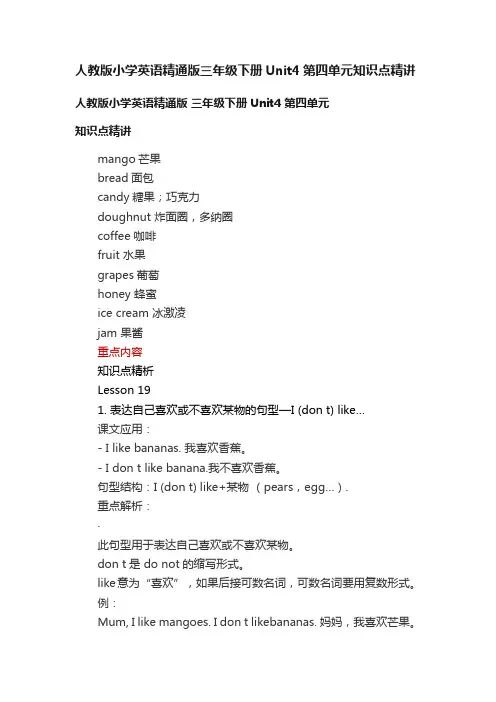 人教版小学英语精通版三年级下册 Unit4 第四单元知识点精讲

人教版小学英语精通版 三年级下册 Unit4 第四单元

知识点精讲

mango 芒果
bread 面包
candy 糖果；巧克力
doughnut 炸面圈，多纳圈
coffee 咖啡
fruit 水果
grapes 葡萄
honey 蜂蜜
ice cream 冰激凌
jam 果酱
重点内容
知识点精析
Lesson 19
1. 表达自己喜欢或不喜欢某物的句型—I (don t) like...
课文应用：
- I like bananas. 我喜欢香蕉。
- I don t like banana.我不喜欢香蕉。
句型结构：I (don t) like+某物 （pears，egg...）.
重点解析：
.
此句型用于表达自己喜欢或不喜欢某物。
don t 是 do not 的缩写形式。
like意为“喜欢”，如果后接可数名词，可数名词要用复数形式。
例：
Mum, I like mangoes. I don t likebananas. 妈妈，我喜欢芒果。